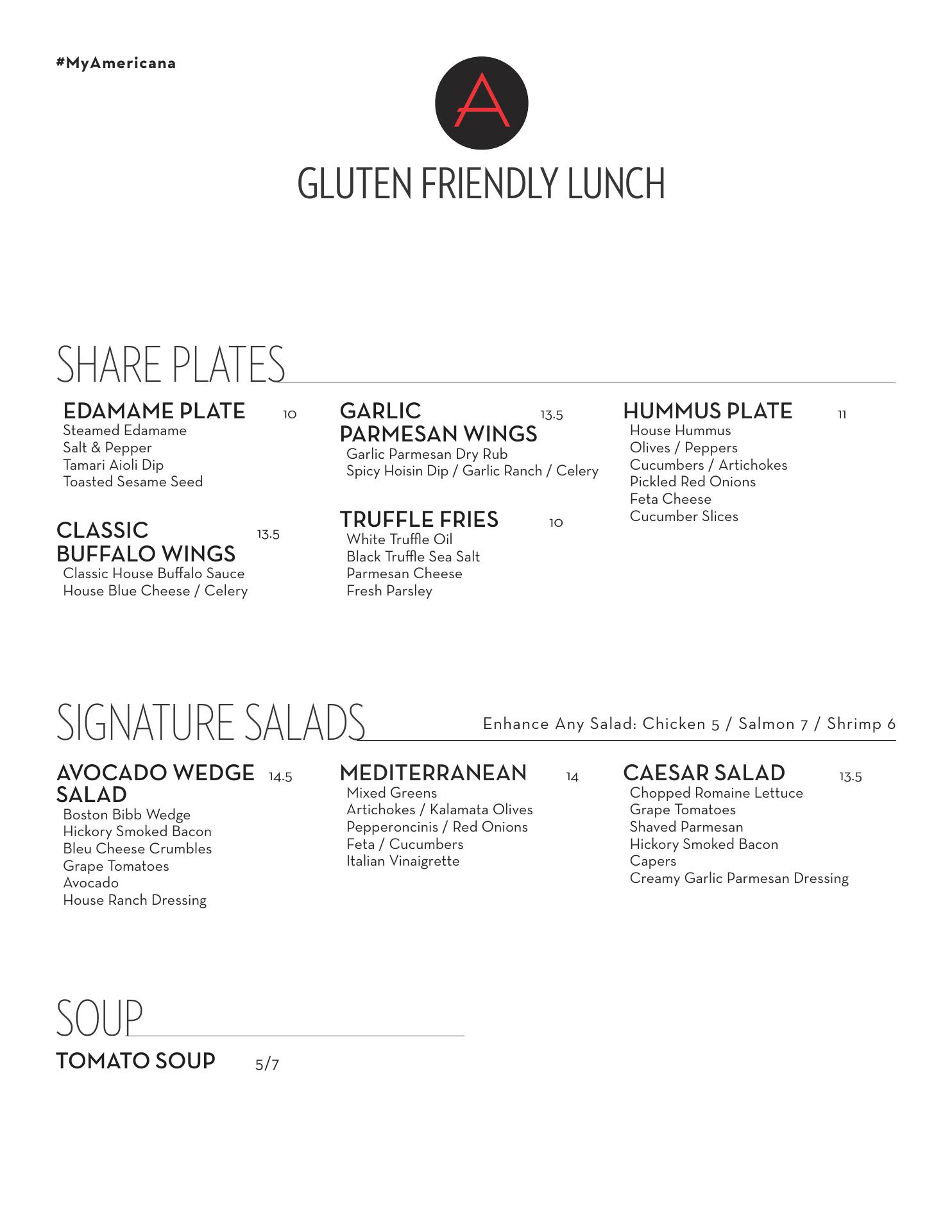 #MyAmericana

A

GLUTEN FRIENDLY LUNCH

SHARE PLATES

EDAMAME PLATE 10
Steamed Edamame
Salt & Pepper
Tamari Aioli Dip
Toasted Sesame Seed

CLASSIC BUFFALO WINGS 13.5
Classic House Buffalo Sauce
House Blue Cheese / Celery

GARLIC PARMESAN WINGS 13.5
Garlic Parmesan Dry Rub
Spicy Hoisin Dip / Garlic Ranch / Celery

TRUFFLE FRIES 10
White Truffle Oil
Black Truffle Sea Salt
Parmesan Cheese
Fresh Parsley

HUMMUS PLATE 11
House Hummus
Olives / Peppers
Cucumbers / Artichokes
Pickled Red Onions
Feta Cheese
Cucumber Slices

SIGNATURE SALADS

Enhance Any Salad: Chicken 5 / Salmon 7 / Shrimp 6

AVOCADO WEDGE SALAD 14.5
Boston Bibb Wedge
Hickory Smoked Bacon
Bleu Cheese Crumbles
Grape Tomatoes
Avocado
House Ranch Dressing

MEDITERRANEAN 14
Mixed Greens
Artichokes / Kalamata Olives
Pepperoncinis / Red Onions
Feta / Cucumbers
Italian Vinaigrette

CAESAR SALAD 13.5
Chopped Romaine Lettuce
Grape Tomatoes
Shaved Parmesan
Hickory Smoked Bacon
Capers
Creamy Garlic Parmesan Dressing

SOUP

TOMATO SOUP 5/7